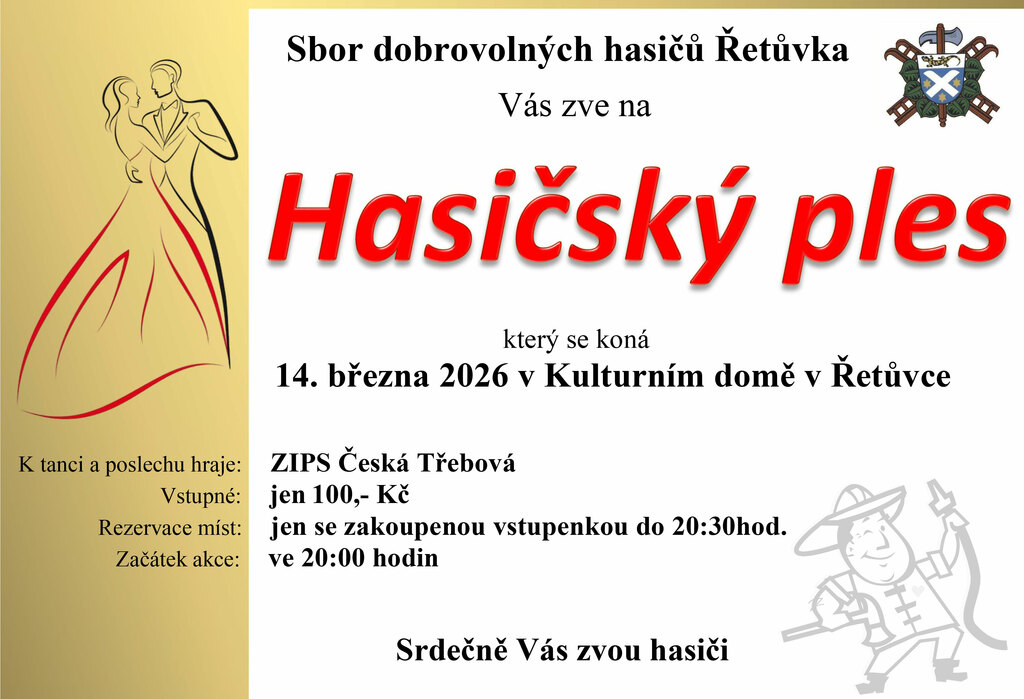 Sbor dobrovolných hasičů Řetůvka

Vás zve na

Hasičský ples

který se koná

14. března 2026 v Kulturním domě v Řetůvce

K tanci a poslechu hraje: ZIPS Česká Třebová
Vstupné: jen 100,- Kč
Rezervace míst: jen se zakoupenou vstupenkou do 20:30hod.
Začátek akce: ve 20:00 hodin

Srdečně Vás zvou hasiči